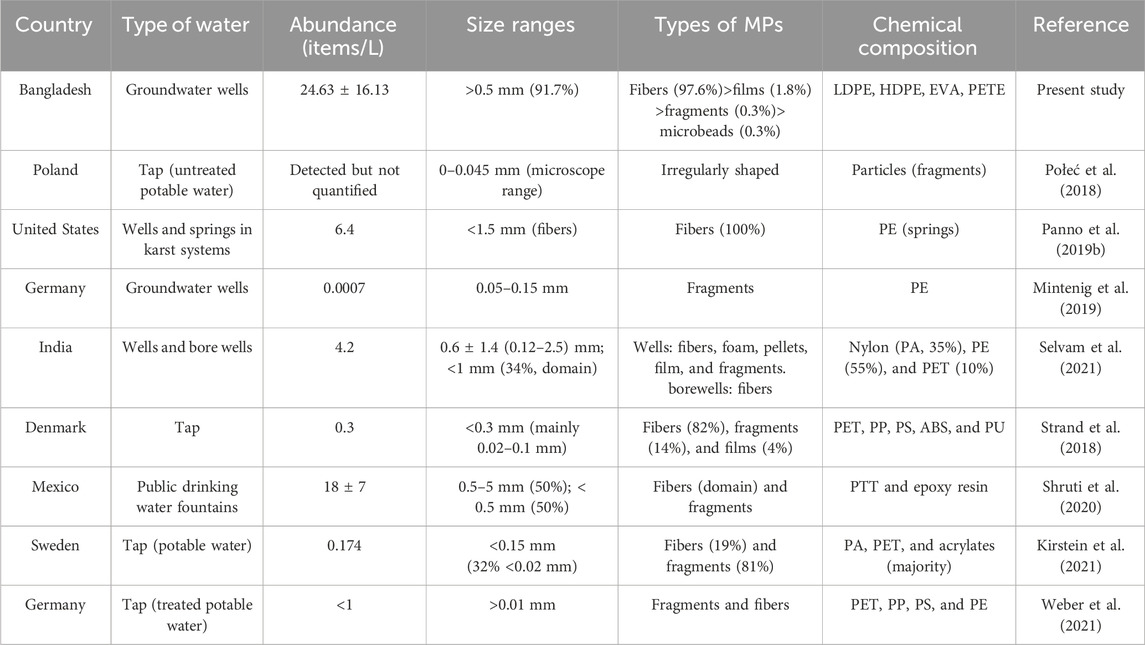 | Country | Type of water | Abundance (items/L) | Size ranges | Types of MPs | Chemical composition | Reference |
|---|---|---|---|---|---|---|
| Bangladesh | Groundwater wells | 24.63 ± 16.13 | >0.5 mm (91.7%) | Fibers (97.6%)>films (1.8%) >fragments (0.3%)> microbeads (0.3%) | LDPE, HDPE, EVA, PETE | Present study |
| Poland | Tap (untreated potable water) | Detected but not quantified | 0–0.045 mm (microscope range) | Irregularly shaped | Particles (fragments) | Połeć et al. (2018) |
| United States | Wells and springs in karst systems | 6.4 | <1.5 mm (fibers) | Fibers (100%) | PE (springs) | Panno et al. (2019b) |
| Germany | Groundwater wells | 0.0007 | 0.05–0.15 mm | Fragments | PE | Mintenig et al. (2019) |
| India | Wells and bore wells | 4.2 | 0.6 ± 1.4 (0.12–2.5) mm; <1 mm (34%, domain) | Wells: fibers, foam, pellets, film, and fragments. borewells: fibers | Nylon (PA, 35%), PE (55%), and PET (10%) | Selvam et al. (2021) |
| Denmark | Tap | 0.3 | <0.3 mm (mainly 0.02–0.1 mm) | Fibers (82%), fragments (14%), and films (4%) | PET, PP, PS, ABS, and PU | Strand et al. (2018) |
| Mexico | Public drinking water fountains | 18 ± 7 | 0.5–5 mm (50%); < 0.5 mm (50%) | Fibers (domain) and fragments | PTT and epoxy resin | Shruti et al. (2020) |
| Sweden | Tap (potable water) | 0.174 | <0.15 mm (32% <0.02 mm) | Fibers (19%) and fragments (81%) | PA, PET, and acrylates (majority) | Kirstein et al. (2021) |
| Germany | Tap (treated potable water) | <1 | >0.01 mm | Fragments and fibers | PET, PP, PS, and PE | Weber et al. (2021) |